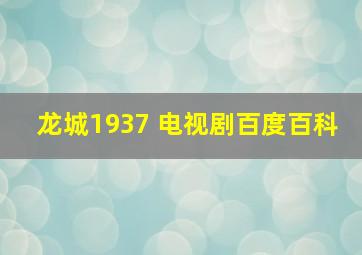 龙城1937 电视剧百度百科